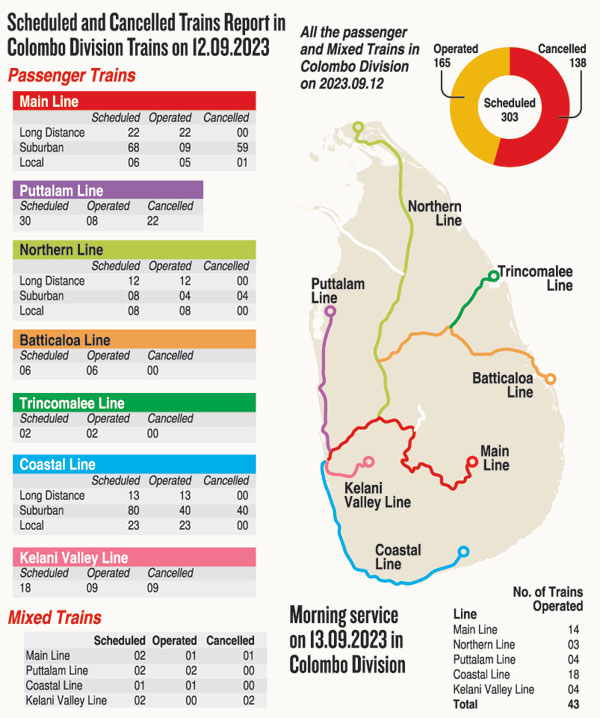 Scheduled and Cancelled Trains Report in Colombo Division Trains on 12.09.2023

Passenger Trains

Main Line

| | Scheduled | Operated | Cancelled |
|---|---|---|---|
| Long Distance | 22 | 22 | 00 |
| Suburban | 68 | 09 | 59 |
| Local | 06 | 05 | 01 |

Puttalam Line

| Scheduled | Operated | Cancelled |
|---|---|---|
| 30 | 08 | 22 |

Northern Line

| | Scheduled | Operated | Cancelled |
|---|---|---|---|
| Long Distance | 12 | 12 | 00 |
| Suburban | 08 | 04 | 04 |
| Local | 08 | 08 | 00 |

Batticaloa Line

| Scheduled | Operated | Cancelled |
|---|---|---|
| 06 | 06 | 00 |

Trincomalee Line

| Scheduled | Operated | Cancelled |
|---|---|---|
| 02 | 02 | 00 |

Coastal Line

| | Scheduled | Operated | Cancelled |
|---|---|---|---|
| Long Distance | 13 | 13 | 00 |
| Suburban | 80 | 40 | 40 |
| Local | 23 | 23 | 00 |

Kelani Valley Line

| Scheduled | Operated | Cancelled |
|---|---|---|
| 18 | 09 | 09 |

Mixed Trains

| | Scheduled | Operated | Cancelled |
|---|---|---|---|
| Main Line | 02 | 01 | 01 |
| Puttalam Line | 02 | 02 | 00 |
| Coastal Line | 01 | 01 | 00 |
| Kelani Valley Line | 02 | 00 | 02 |

All the passenger and Mixed Trains in Colombo Division on 2023.09.12

Operated 165
Cancelled 138
Scheduled 303

Northern Line
Trincomalee Line
Puttalam Line
Batticaloa Line
Main Line
Kelani Valley Line
Coastal Line

Morning service on 13.09.2023 in Colombo Division

| Line | No. of Trains Operated |
|---|---|
| Main Line | 14 |
| Northern Line | 03 |
| Puttalam Line | 04 |
| Coastal Line | 18 |
| Kelani Valley Line | 04 |
| Total | 43 |